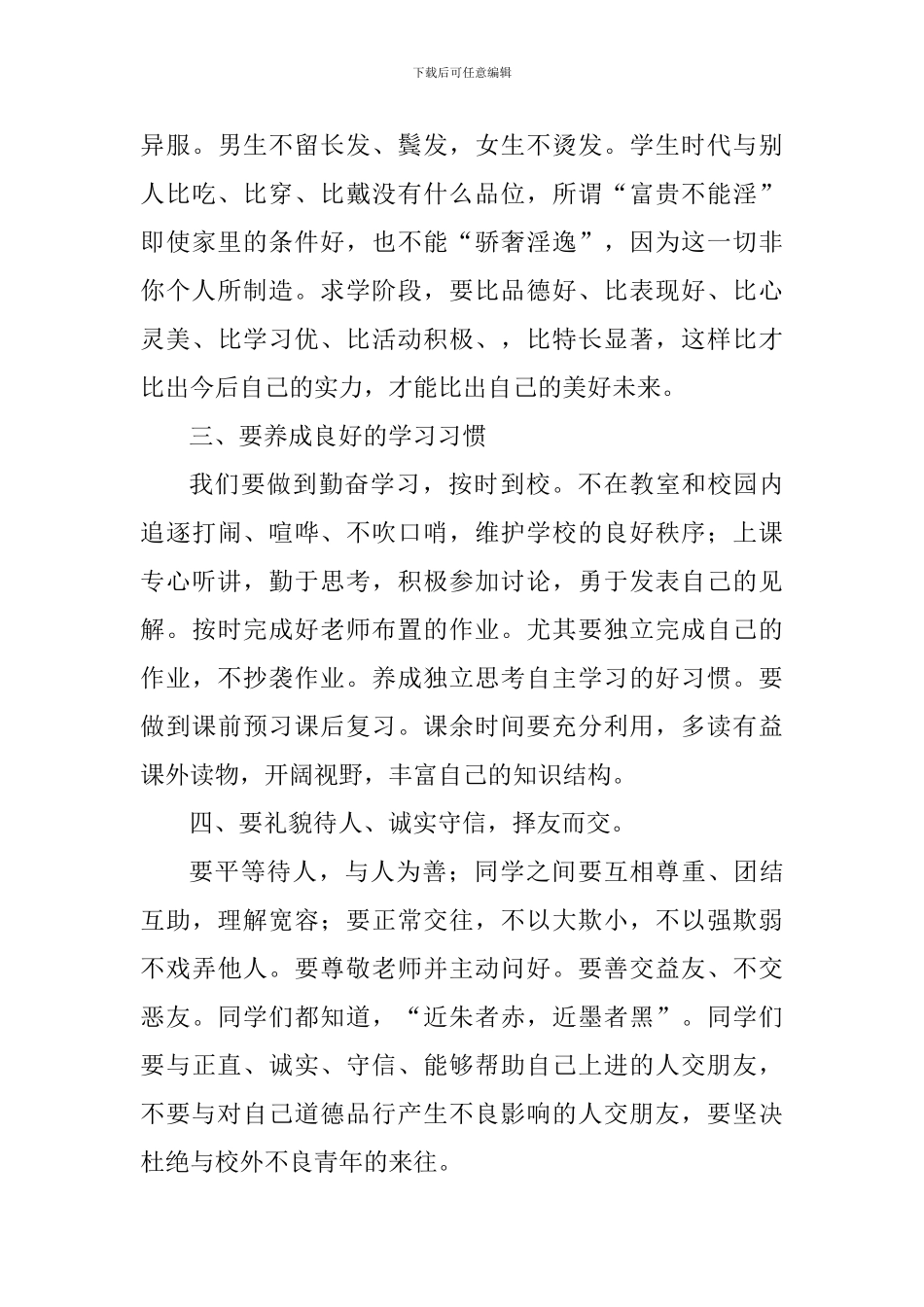 下载后可任意编辑

异服。男生不留长发、鬓发，女生不烫发。学生时代与别人比吃、比穿、比戴没有什么品位，所谓“富贵不能淫”即使家里的条件好，也不能“骄奢淫逸”，因为这一切非你个人所制造。求学阶段，要比品德好、比表现好、比心灵美、比学习优、比活动积极、，比特长显著，这样比才比出今后自己的实力，才能比出自己的美好未来。

三、要养成良好的学习习惯

我们要做到勤奋学习，按时到校。不在教室和校园内追逐打闹、喧哗、不吹口哨，维护学校的良好秩序；上课专心听讲，勤于思考，积极参加讨论，勇于发表自己的见解。按时完成好老师布置的作业。尤其要独立完成自己的作业，不抄袭作业。养成独立思考自主学习的好习惯。要做到课前预习课后复习。课余时间要充分利用，多读有益课外读物，开阔视野，丰富自己的知识结构。

四、要礼貌待人、诚实守信，择友而交。

要平等待人，与人为善；同学之间要互相尊重、团结互助，理解宽容；要正常交往，不以大欺小，不以强欺弱不戏弄他人。要尊敬老师并主动问好。要善交益友、不交恶友。同学们都知道，“近朱者赤，近墨者黑”。同学们要与正直、诚实、守信、能够帮助自己上进的人交朋友，不要与对自己道德品行产生不良影响的人交朋友，要坚决杜绝与校外不良青年的来往。